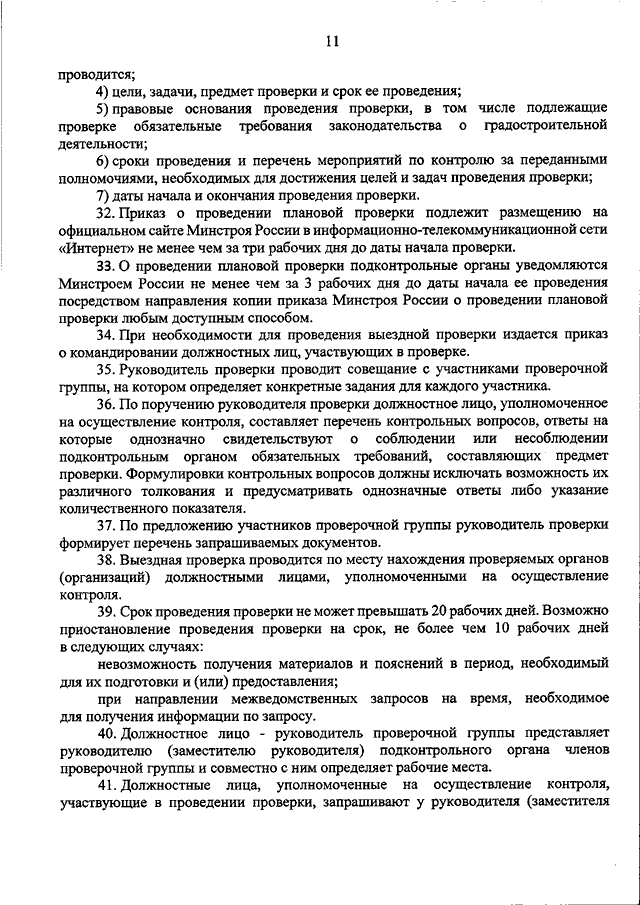 11

проводится;

4) цели, задачи, предмет проверки и срок ее проведения;

5) правовые основания проведения проверки, в том числе подлежащие проверке обязательные требования законодательства о градостроительной деятельности;

6) сроки проведения и перечень мероприятий по контролю за переданными полномочиями, необходимых для достижения целей и задач проведения проверки;

7) даты начала и окончания проведения проверки.

32. Приказ о проведении плановой проверки подлежит размещению на официальном сайте Минстроя России в информационно-телекоммуникационной сети «Интернет» не менее чем за три рабочих дня до даты начала проверки.

33. О проведении плановой проверки подконтрольные органы уведомляются Минстроем России не менее чем за 3 рабочих дня до даты начала ее проведения посредством направления копии приказа Минстроя России о проведении плановой проверки любым доступным способом.

34. При необходимости для проведения выездной проверки издается приказ о командировании должностных лиц, участвующих в проверке.

35. Руководитель проверки проводит совещание с участниками проверочной группы, на котором определяет конкретные задания для каждого участника.

36. По поручению руководителя проверки должностное лицо, уполномоченное на осуществление контроля, составляет перечень контрольных вопросов, ответы на которые однозначно свидетельствуют о соблюдении или несоблюдении подконтрольным органом обязательных требований, составляющих предмет проверки. Формулировки контрольных вопросов должны исключать возможность их различного толкования и предусматривать однозначные ответы либо указание количественного показателя.

37. По предложению участников проверочной группы руководитель проверки формирует перечень запрашиваемых документов.

38. Выездная проверка проводится по месту нахождения проверяемых органов (организаций) должностными лицами, уполномоченными на осуществление контроля.

39. Срок проведения проверки не может превышать 20 рабочих дней. Возможно приостановление проведения проверки на срок, не более чем 10 рабочих дней в следующих случаях:

невозможность получения материалов и пояснений в период, необходимый для их подготовки и (или) предоставления;

при направлении межведомственных запросов на время, необходимое для получения информации по запросу.

40. Должностное лицо - руководитель проверочной группы представляет руководителю (заместителю руководителя) подконтрольного органа членов проверочной группы и совместно с ним определяет рабочие места.

41. Должностные лица, уполномоченные на осуществление контроля, участвующие в проведении проверки, запрашивают у руководителя (заместителя